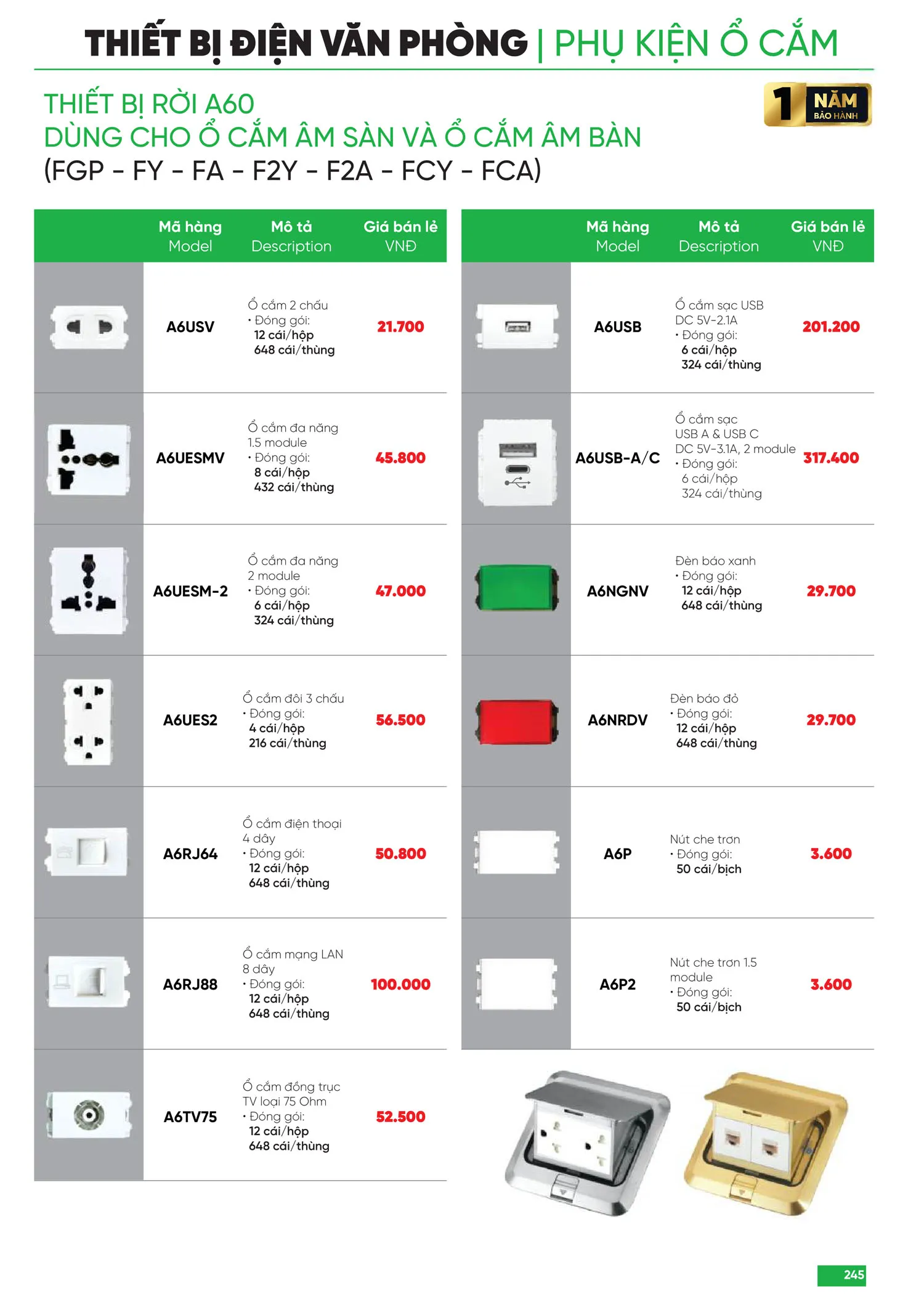 THIẾT BỊ ĐIỆN VĂN PHÒNG | PHỤ KIỆN Ổ CẮM

THIẾT BỊ RỜI A60
DÙNG CHO Ổ CẮM ÂM SÀN VÀ Ổ CẮM ÂM BÀN
(FGP - FY - FA - F2Y - F2A - FCY - FCA)

1 NĂM BẢO HÀNH

| | Mã hàng Model | Mô tả Description | Giá bán lẻ VNĐ |
|---|---|---|---|
| | A6USV | Ổ cắm 2 chấu • Đóng gói: 12 cái/hộp 648 cái/thùng | 21.700 |
| | A6UESMV | Ổ cắm đa năng 1.5 module • Đóng gói: 8 cái/hộp 432 cái/thùng | 45.800 |
| | A6UESM-2 | Ổ cắm đa năng 2 module • Đóng gói: 6 cái/hộp 324 cái/thùng | 47.000 |
| | A6UES2 | Ổ cắm đôi 3 chấu • Đóng gói: 4 cái/hộp 216 cái/thùng | 56.500 |
| | A6RJ64 | Ổ cắm điện thoại 4 dây • Đóng gói: 12 cái/hộp 648 cái/thùng | 50.800 |
| | A6RJ88 | Ổ cắm mạng LAN 8 dây • Đóng gói: 12 cái/hộp 648 cái/thùng | 100.000 |
| | A6TV75 | Ổ cắm đồng trục TV loại 75 Ohm • Đóng gói: 12 cái/hộp 648 cái/thùng | 52.500 |

| | Mã hàng Model | Mô tả Description | Giá bán lẻ VNĐ |
|---|---|---|---|
| | A6USB | Ổ cắm sạc USB DC 5V-2.1A • Đóng gói: 6 cái/hộp 324 cái/thùng | 201.200 |
| | A6USB-A/C | Ổ cắm sạc USB A & USB C DC 5V-3.1A, 2 module • Đóng gói: 6 cái/hộp 324 cái/thùng | 317.400 |
| | A6NGNV | Đèn báo xanh • Đóng gói: 12 cái/hộp 648 cái/thùng | 29.700 |
| | A6NRDV | Đèn báo đỏ • Đóng gói: 12 cái/hộp 648 cái/thùng | 29.700 |
| | A6P | Nút che trơn • Đóng gói: 50 cái/bịch | 3.600 |
| | A6P2 | Nút che trơn 1.5 module • Đóng gói: 50 cái/bịch | 3.600 |

245